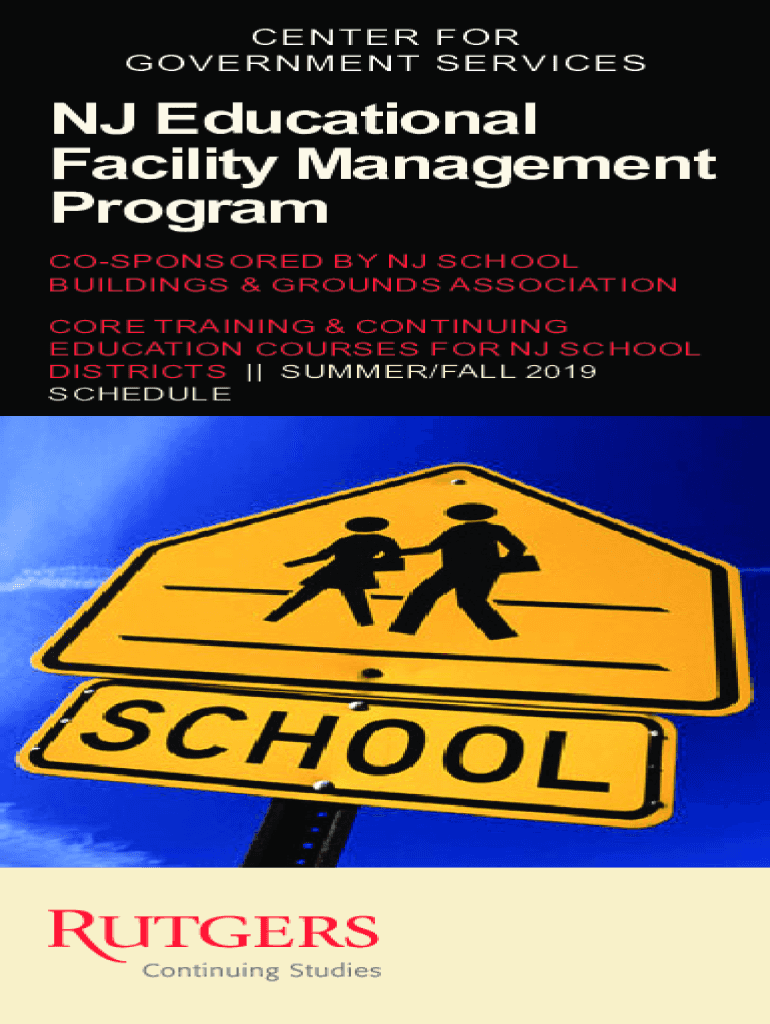 CENTER FOR GOVERNMENT SERVICES

NJ Educational Facility Management Program

CO-SPONSORED BY NJ SCHOOL BUILDINGS & GROUNDS ASSOCIATION

CORE TRAINING & CONTINUING EDUCATION COURSES FOR NJ SCHOOL DISTRICTS || SUMMER/FALL 2019 SCHEDULE

SCHOOL

RUTGERS
Continuing Studies